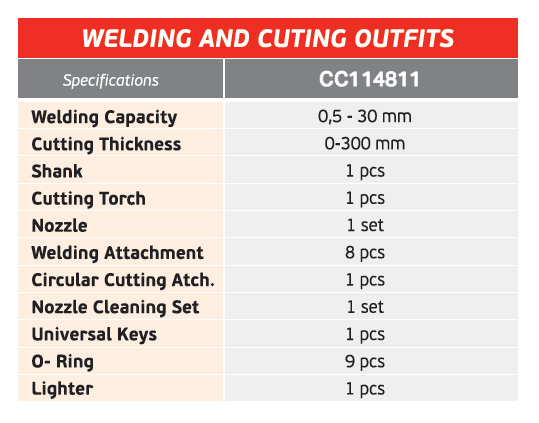 WELDING AND CUTING OUTFITS

| Specifications | CC114811 |
|---|---|
| Welding Capacity | 0,5 - 30 mm |
| Cutting Thickness | 0-300 mm |
| Shank | 1 pcs |
| Cutting Torch | 1 pcs |
| Nozzle | 1 set |
| Welding Attachment | 8 pcs |
| Circular Cutting Atch. | 1 pcs |
| Nozzle Cleaning Set | 1 set |
| Universal Keys | 1 pcs |
| O- Ring | 9 pcs |
| Lighter | 1 pcs |